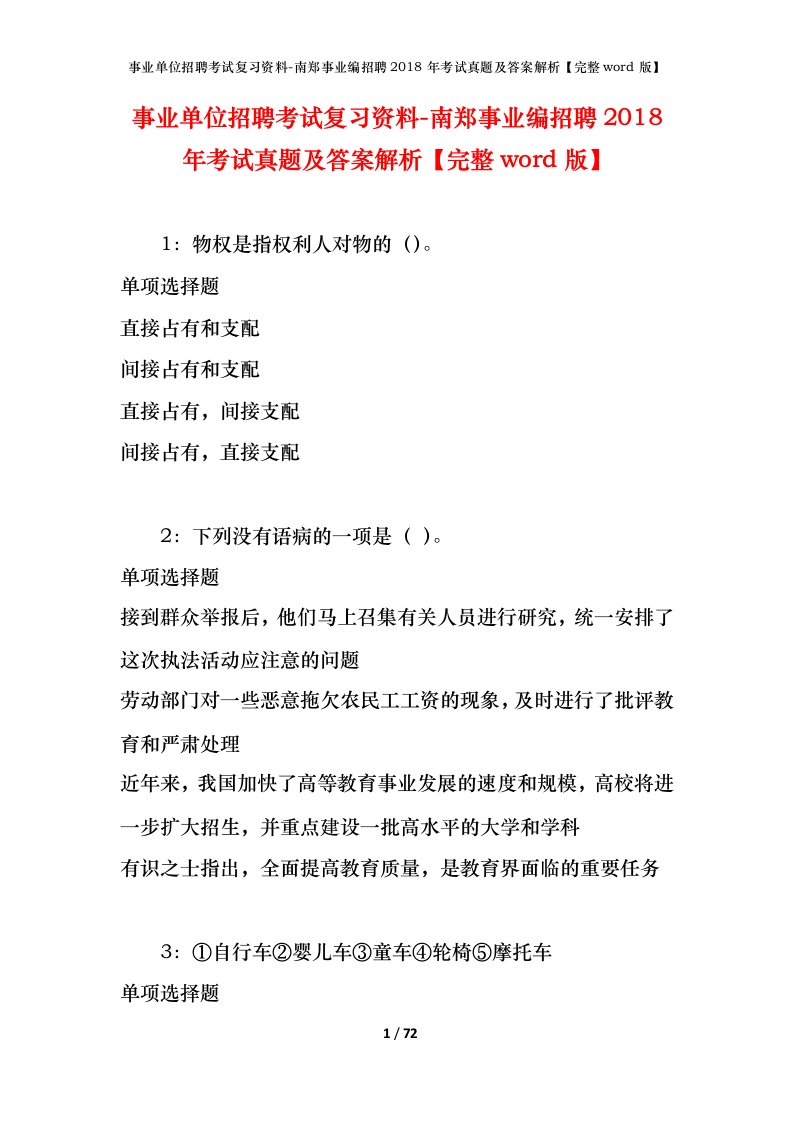 事业单位招聘考试复习资料-南郑事业编招聘 2018 年考试真题及答案解析【完整 word 版】

事业单位招聘考试复习资料-南郑事业编招聘 2018 年考试真题及答案解析【完整 word 版】

1：物权是指权利人对物的（）。
单项选择题
直接占有和支配
间接占有和支配
直接占有，间接支配
间接占有，直接支配

2：下列没有语病的一项是（ ）。
单项选择题
接到群众举报后，他们马上召集有关人员进行研究，统一安排了这次执法活动应注意的问题
劳动部门对一些恶意拖欠农民工工资的现象，及时进行了批评教育和严肃处理
近年来，我国加快了高等教育事业发展的速度和规模，高校将进一步扩大招生，并重点建设一批高水平的大学和学科
有识之士指出，全面提高教育质量，是教育界面临的重要任务

3：①自行车②婴儿车③童车④轮椅⑤摩托车
单项选择题

1 / 72